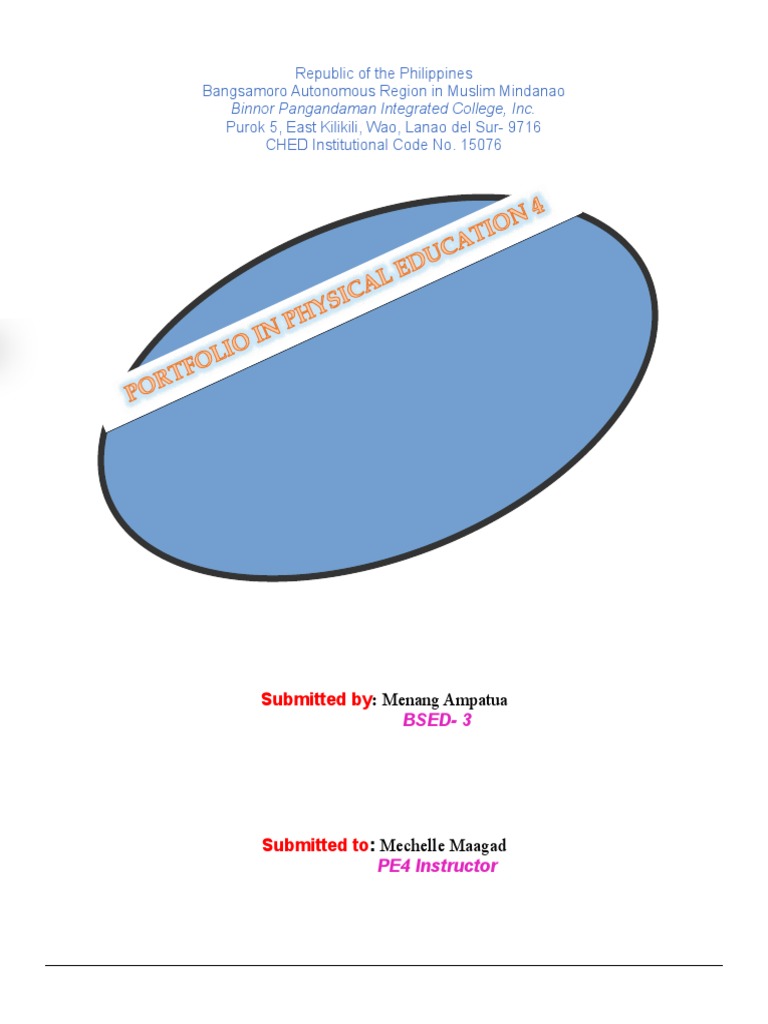 Republic of the Philippines
Bangsamoro Autonomous Region in Muslim Mindanao
Binnor Pangandaman Integrated College, Inc.
Purok 5, East Kilikili, Wao, Lanao del Sur- 9716
CHED Institutional Code No. 15076

PORTFOLIO IN PHYSICAL EDUCATION 4

Submitted by: Menang Ampatua
BSED- 3

Submitted to: Mechelle Maagad
PE4 Instructor